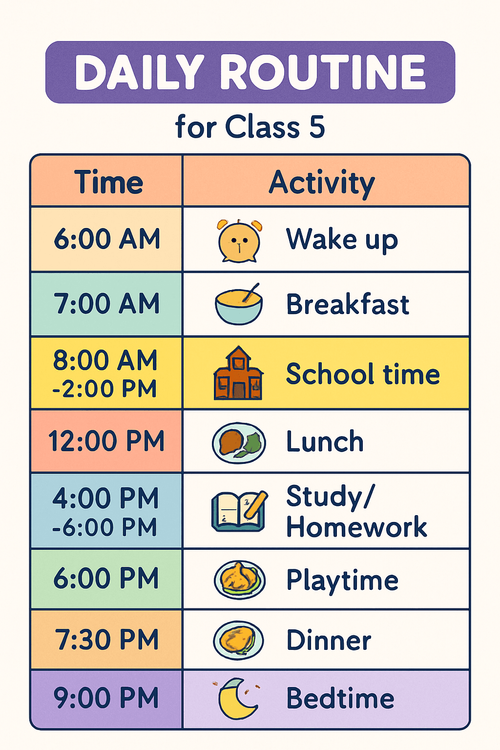 DAILY ROUTINE

for Class 5

| Time | Activity |
|---|---|
| 6:00 AM | Wake up |
| 7:00 AM | Breakfast |
| 8:00 AM -2:00 PM | School time |
| 12:00 PM | Lunch |
| 4:00 PM -6:00 PM | Study/ Homework |
| 6:00 PM | Playtime |
| 7:30 PM | Dinner |
| 9:00 PM | Bedtime |